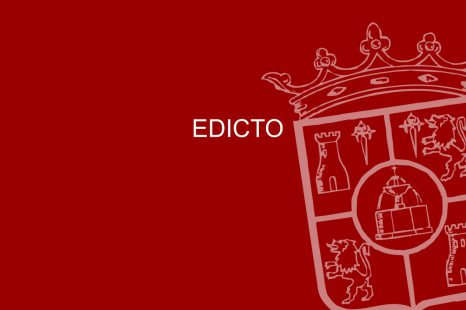 EDICTO